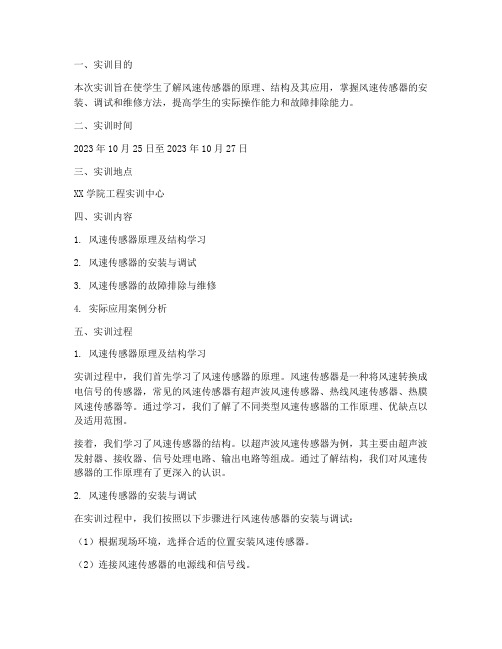 一、实训目的

本次实训旨在使学生了解风速传感器的原理、结构及其应用，掌握风速传感器的安装、调试和维修方法，提高学生的实际操作能力和故障排除能力。

二、实训时间

2023 年 10 月 25 日至 2023 年 10 月 27 日

三、实训地点

XX 学院工程实训中心

四、实训内容

1. 风速传感器原理及结构学习

2. 风速传感器的安装与调试

3. 风速传感器的故障排除与维修

4. 实际应用案例分析

五、实训过程

1. 风速传感器原理及结构学习

实训过程中，我们首先学习了风速传感器的原理。风速传感器是一种将风速转换成电信号的传感器，常见的风速传感器有超声波风速传感器、热线风速传感器、热膜风速传感器等。通过学习，我们了解了不同类型风速传感器的工作原理、优缺点以及适用范围。

接着，我们学习了风速传感器的结构。以超声波风速传感器为例，其主要由超声波发射器、接收器、信号处理电路、输出电路等组成。通过了解结构，我们对风速传感器的工作原理有了更深入的认识。

2. 风速传感器的安装与调试

在实训过程中，我们按照以下步骤进行风速传感器的安装与调试：

（1）根据现场环境，选择合适的位置安装风速传感器。

（2）连接风速传感器的电源线和信号线。